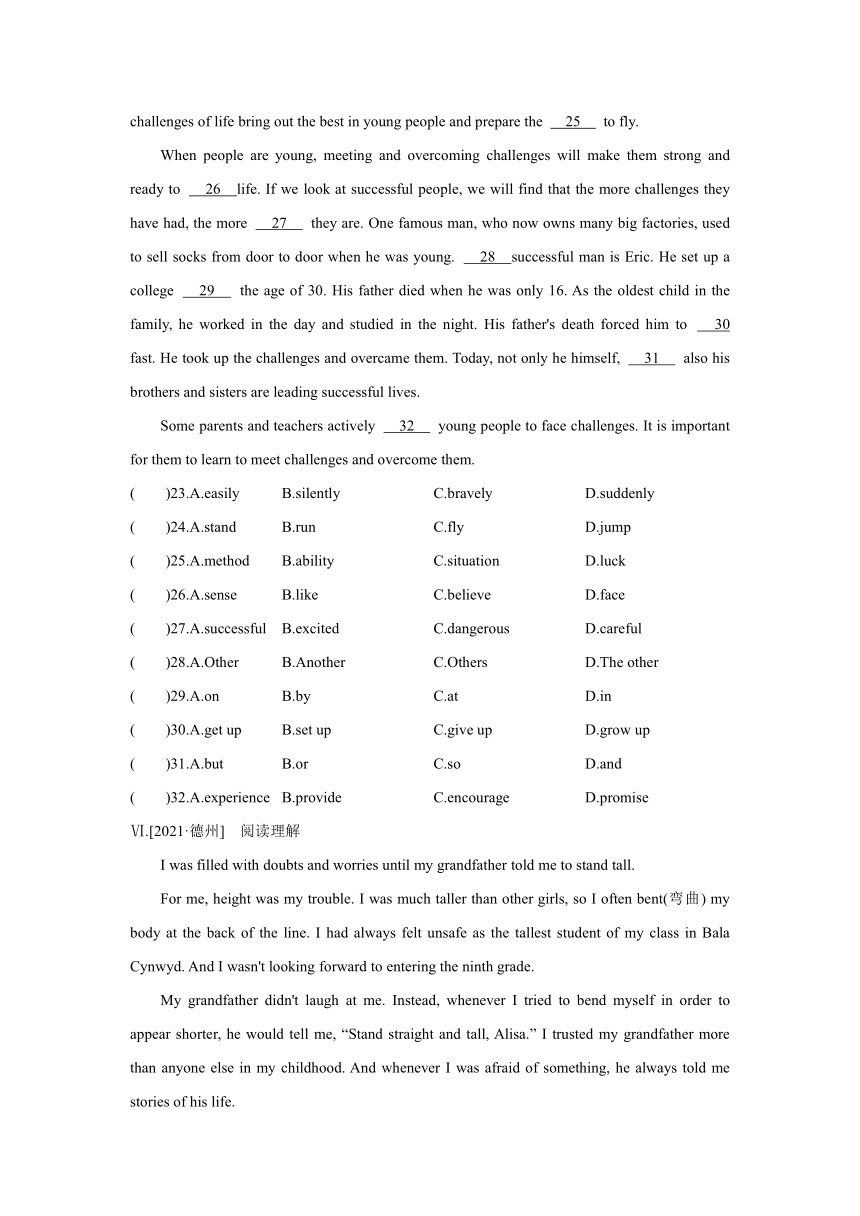 challenges of life bring out the best in young people and prepare the __25__ to fly.

When people are young, meeting and overcoming challenges will make them strong and ready to __26__life. If we look at successful people, we will find that the more challenges they have had, the more __27__ they are. One famous man, who now owns many big factories, used to sell socks from door to door when he was young. __28__successful man is Eric. He set up a college __29__ the age of 30. His father died when he was only 16. As the oldest child in the family, he worked in the day and studied in the night. His father's death forced him to __30__ fast. He took up the challenges and overcame them. Today, not only he himself, __31__ also his brothers and sisters are leading successful lives.

Some parents and teachers actively __32__ young people to face challenges. It is important for them to learn to meet challenges and overcome them.

( )23.A.easily B.silently C.bravely D.suddenly

( )24.A.stand B.run C.fly D.jump

( )25.A.method B.ability C.situation D.luck

( )26.A.sense B.like C.believe D.face

( )27.A.successful B.excited C.dangerous D.careful

( )28.A.Other B.Another C.Others D.The other

( )29.A.on B.by C.at D.in

( )30.A.get up B.set up C.give up D.grow up

( )31.A.but B.or C.so D.and

( )32.A.experience B.provide C.encourage D.promise

Ⅵ.[2021·德州] 阅读理解

I was filled with doubts and worries until my grandfather told me to stand tall.

For me, height was my trouble. I was much taller than other girls, so I often bent(弯曲) my body at the back of the line. I had always felt unsafe as the tallest student of my class in Bala Cynwyd. And I wasn't looking forward to entering the ninth grade.

My grandfather didn't laugh at me. Instead, whenever I tried to bend myself in order to appear shorter, he would tell me, “Stand straight and tall, Alisa.” I trusted my grandfather more than anyone else in my childhood. And whenever I was afraid of something, he always told me stories of his life.